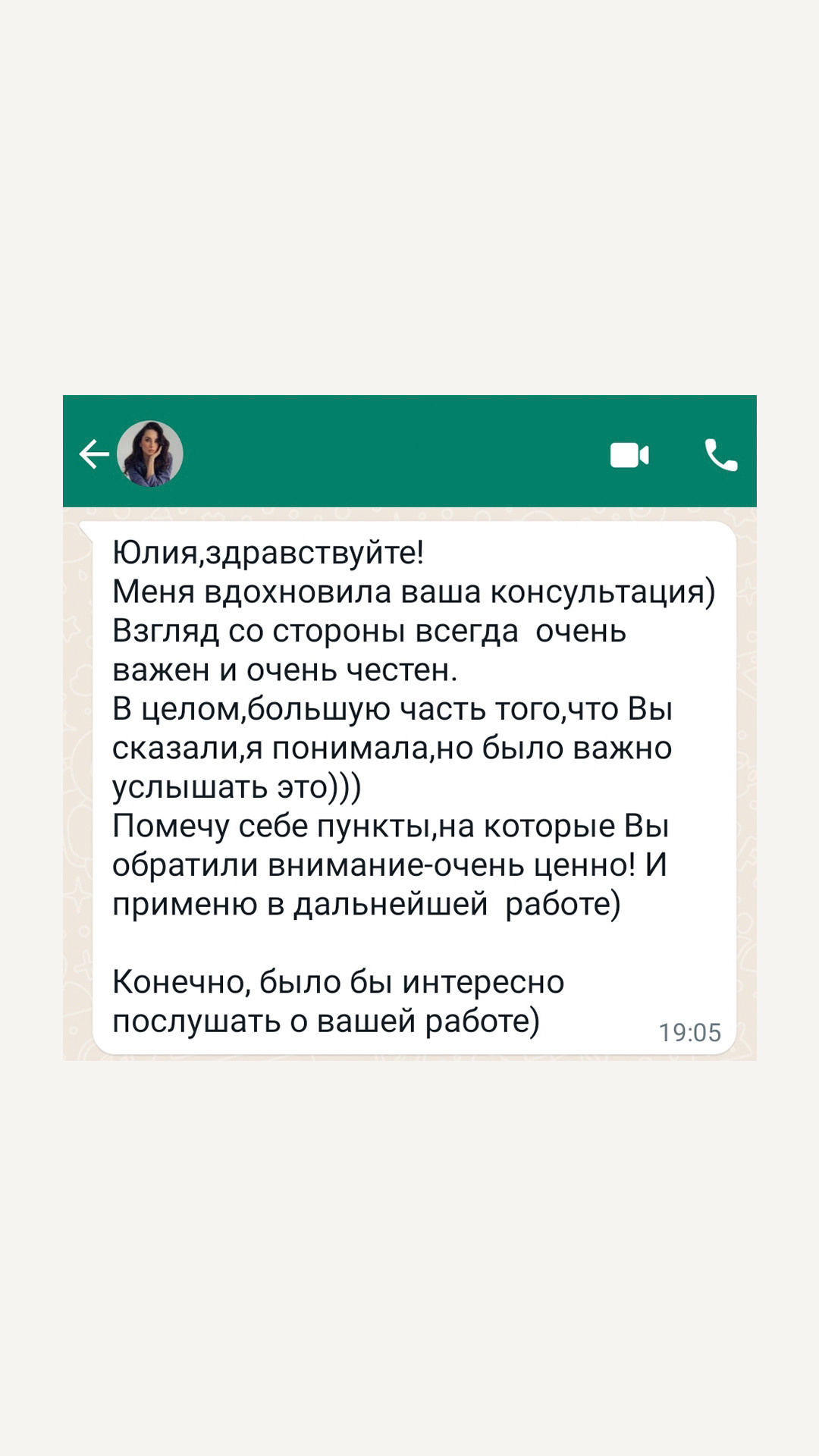 Юлия,здравствуйте!
Меня вдохновила ваша консультация)
Взгляд со стороны всегда очень важен и очень честен.
В целом,большую часть того,что Вы сказали,я понимала,но было важно услышать это)))
Помечу себе пункты,на которые Вы обратили внимание-очень ценно! И применю в дальнейшей работе)

Конечно, было бы интересно послушать о вашей работе)
19:05